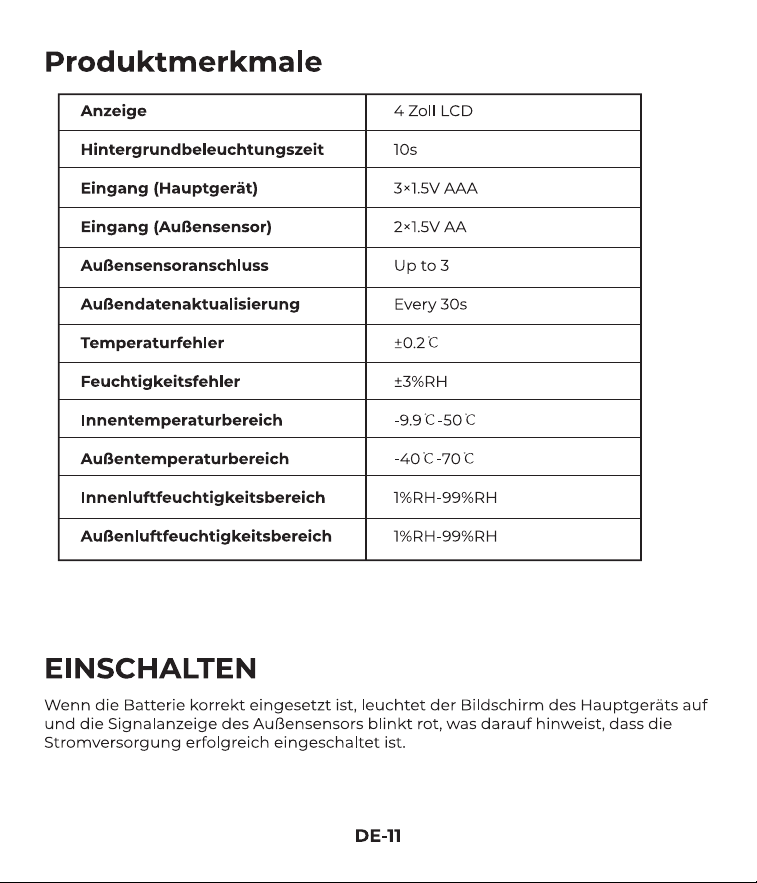 Produktmerkmale

| Anzeige | 4 Zoll LCD |
|---|---|
| Hintergrundbeleuchtungszeit | 10s |
| Eingang (Hauptgerät) | 3×1.5V AAA |
| Eingang (Außensensor) | 2×1.5V AA |
| Außensensoranschluss | Up to 3 |
| Außendatenaktualisierung | Every 30s |
| Temperaturfehler | ±0.2℃ |
| Feuchtigkeitsfehler | ±3%RH |
| Innentemperaturbereich | -9.9℃-50℃ |
| Außentemperaturbereich | -40℃-70℃ |
| Innenluftfeuchtigkeitsbereich | 1%RH-99%RH |
| Außenluftfeuchtigkeitsbereich | 1%RH-99%RH |

EINSCHALTEN

Wenn die Batterie korrekt eingesetzt ist, leuchtet der Bildschirm des Hauptgeräts auf und die Signalanzeige des Außensensors blinkt rot, was darauf hinweist, dass die Stromversorgung erfolgreich eingeschaltet ist.

DE-11